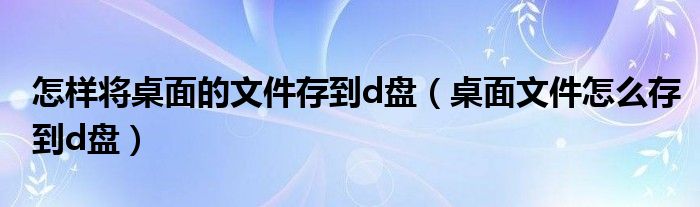 怎样将桌面的文件存到d盘（桌面文件怎么存到d盘）